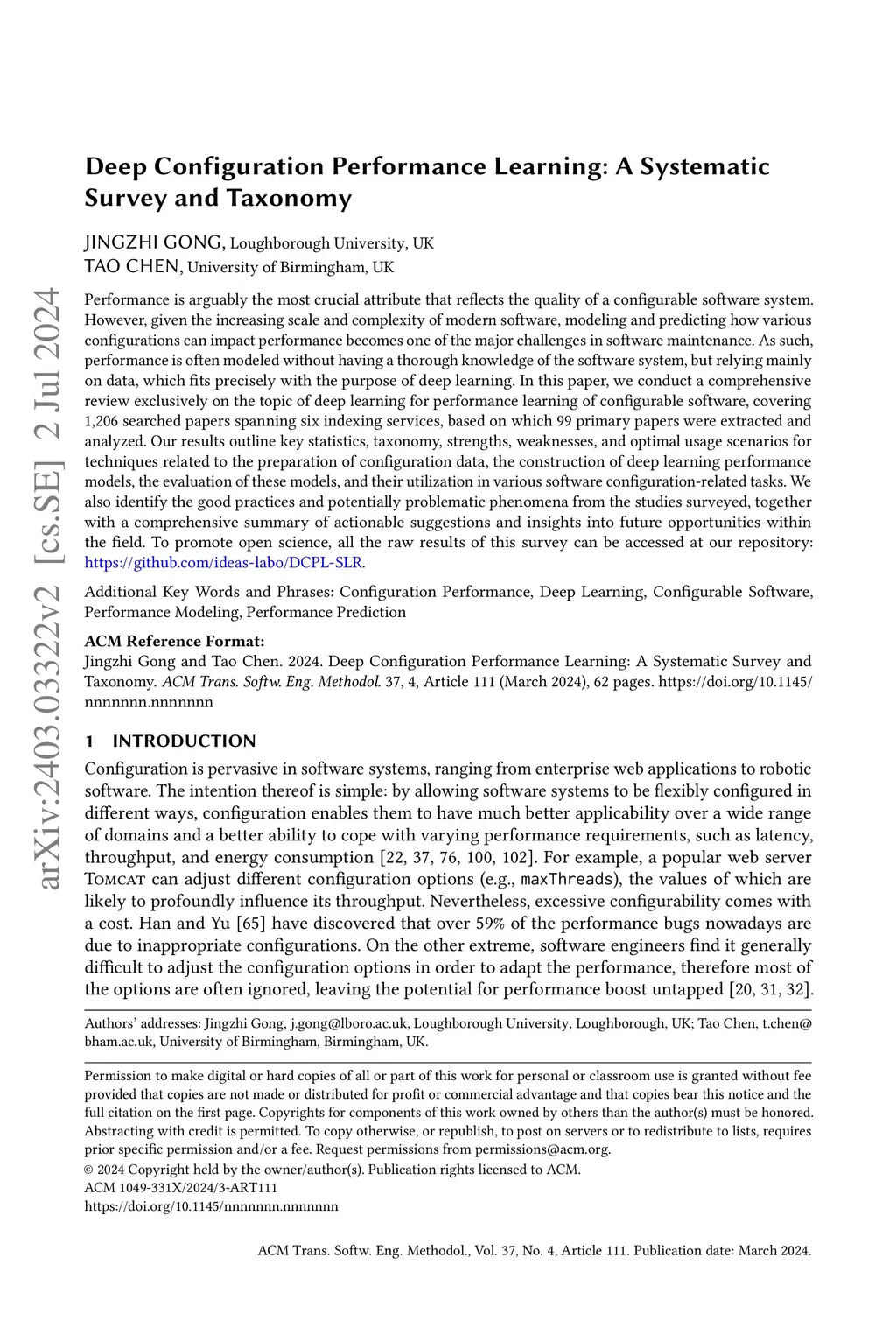 arXiv:2403.03322v2 [cs.SE] 2 Jul 2024

Deep Configuration Performance Learning: A Systematic Survey and Taxonomy

JINGZHI GONG, Loughborough University, UK
TAO CHEN, University of Birmingham, UK

Performance is arguably the most crucial attribute that reflects the quality of a configurable software system. However, given the increasing scale and complexity of modern software, modeling and predicting how various configurations can impact performance becomes one of the major challenges in software maintenance. As such, performance is often modeled without having a thorough knowledge of the software system, but relying mainly on data, which fits precisely with the purpose of deep learning. In this paper, we conduct a comprehensive review exclusively on the topic of deep learning for performance learning of configurable software, covering 1,206 searched papers spanning six indexing services, based on which 99 primary papers were extracted and analyzed. Our results outline key statistics, taxonomy, strengths, weaknesses, and optimal usage scenarios for techniques related to the preparation of configuration data, the construction of deep learning performance models, the evaluation of these models, and their utilization in various software configuration-related tasks. We also identify the good practices and potentially problematic phenomena from the studies surveyed, together with a comprehensive summary of actionable suggestions and insights into future opportunities within the field. To promote open science, all the raw results of this survey can be accessed at our repository: https://github.com/ideas-labo/DCPL-SLR.

Additional Key Words and Phrases: Configuration Performance, Deep Learning, Configurable Software, Performance Modeling, Performance Prediction

ACM Reference Format:
Jingzhi Gong and Tao Chen. 2024. Deep Configuration Performance Learning: A Systematic Survey and Taxonomy. ACM Trans. Softw. Eng. Methodol. 37, 4, Article 111 (March 2024), 62 pages. https://doi.org/10.1145/nnnnnnn.nnnnnnn

1 INTRODUCTION

Configuration is pervasive in software systems, ranging from enterprise web applications to robotic software. The intention thereof is simple: by allowing software systems to be flexibly configured in different ways, configuration enables them to have much better applicability over a wide range of domains and a better ability to cope with varying performance requirements, such as latency, throughput, and energy consumption [22, 37, 76, 100, 102]. For example, a popular web server Tomcat can adjust different configuration options (e.g., maxThreads), the values of which are likely to profoundly influence its throughput. Nevertheless, excessive configurability comes with a cost. Han and Yu [65] have discovered that over 59% of the performance bugs nowadays are due to inappropriate configurations. On the other extreme, software engineers find it generally difficult to adjust the configuration options in order to adapt the performance, therefore most of the options are often ignored, leaving the potential for performance boost untapped [20, 31, 32].

Authors' addresses: Jingzhi Gong, j.gong@lboro.ac.uk, Loughborough University, Loughborough, UK; Tao Chen, t.chen@bham.ac.uk, University of Birmingham, Birmingham, UK.

Permission to make digital or hard copies of all or part of this work for personal or classroom use is granted without fee provided that copies are not made or distributed for profit or commercial advantage and that copies bear this notice and the full citation on the first page. Copyrights for components of this work owned by others than the author(s) must be honored. Abstracting with credit is permitted. To copy otherwise, or republish, to post on servers or to redistribute to lists, requires prior specific permission and/or a fee. Request permissions from permissions@acm.org.
© 2024 Copyright held by the owner/author(s). Publication rights licensed to ACM.
ACM 1049-331X/2024/3-ART111
https://doi.org/10.1145/nnnnnnn.nnnnnnn

ACM Trans. Softw. Eng. Methodol., Vol. 37, No. 4, Article 111. Publication date: March 2024.